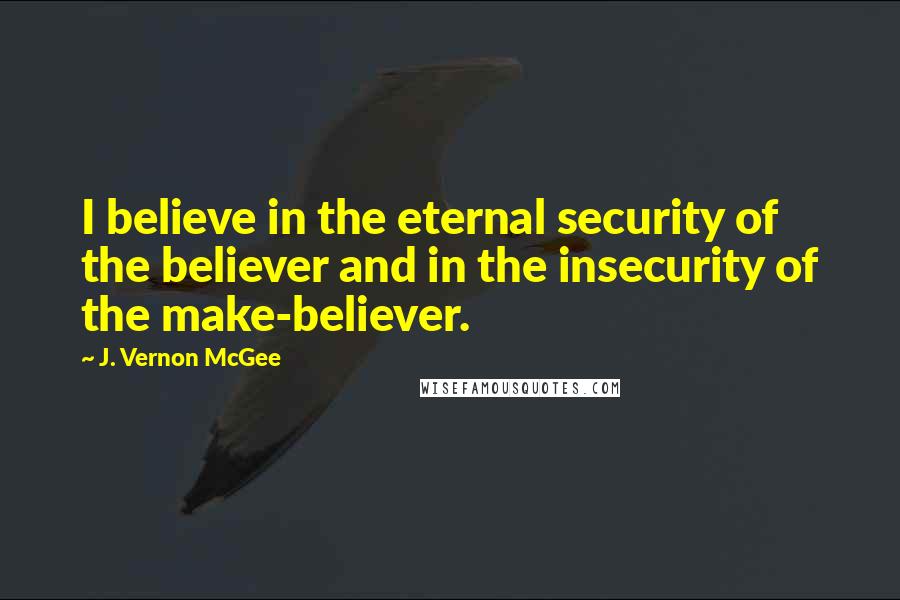 I believe in the eternal security of the believer and in the insecurity of the make-believer.

~ J. Vernon McGee

WISEFAMOUSQUOTES.COM